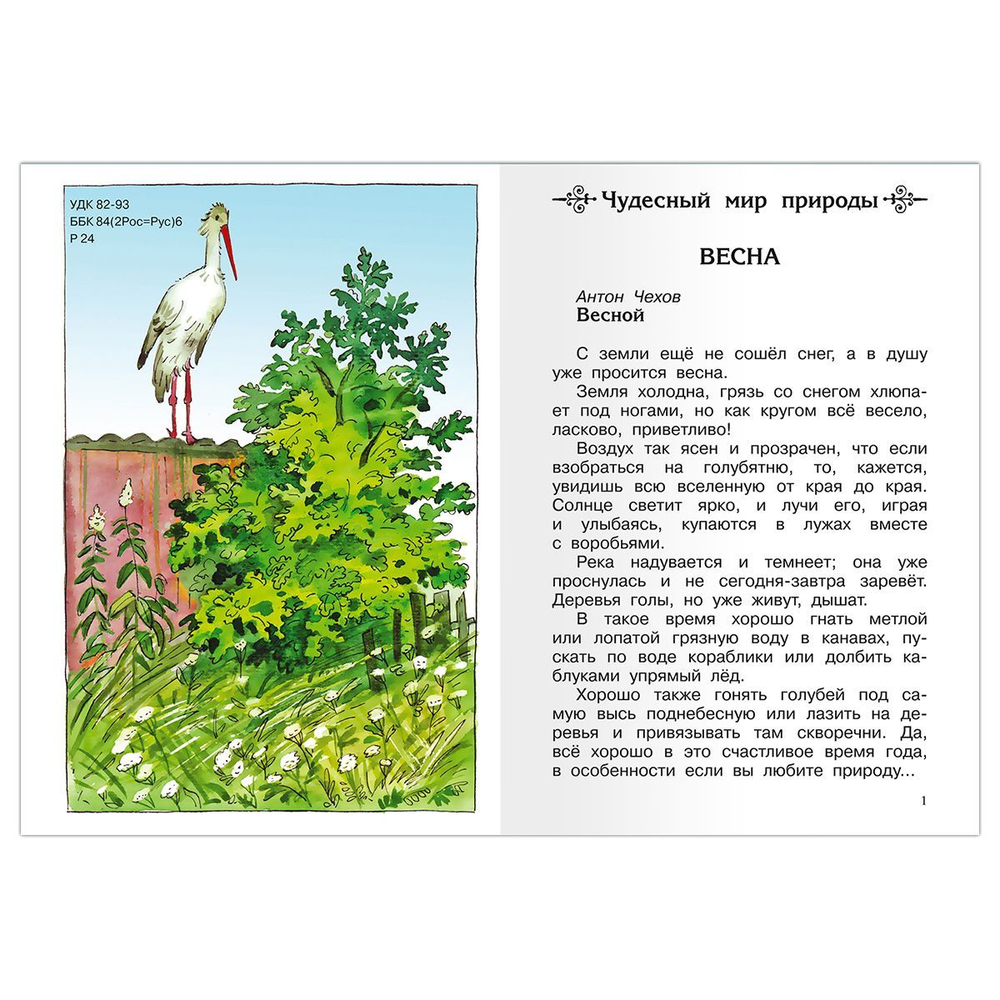 УДК 82-93
ББК 84(2Рос=Рус)6
Р 24

Чудесный мир природы

ВЕСНА

Антон Чехов
Весной

С земли ещё не сошёл снег, а в душу уже просится весна.

Земля холодна, грязь со снегом хлюпает под ногами, но как кругом всё весело, ласково, приветливо!

Воздух так ясен и прозрачен, что если взобраться на голубятню, то, кажется, увидишь всю вселенную от края до края. Солнце светит ярко, и лучи его, играя и улыбаясь, купаются в лужах вместе с воробьями.

Река надувается и темнеет; она уже проснулась и не сегодня-завтра заревёт. Деревья голы, но уже живут, дышат.

В такое время хорошо гнать метлой или лопатой грязную воду в канавах, пускать по воде кораблики или долбить каблуками упрямый лёд.

Хорошо также гонять голубей под самую высь поднебесную или лазить на деревья и привязывать там скворечни. Да, всё хорошо в это счастливое время года, в особенности если вы любите природу...

1